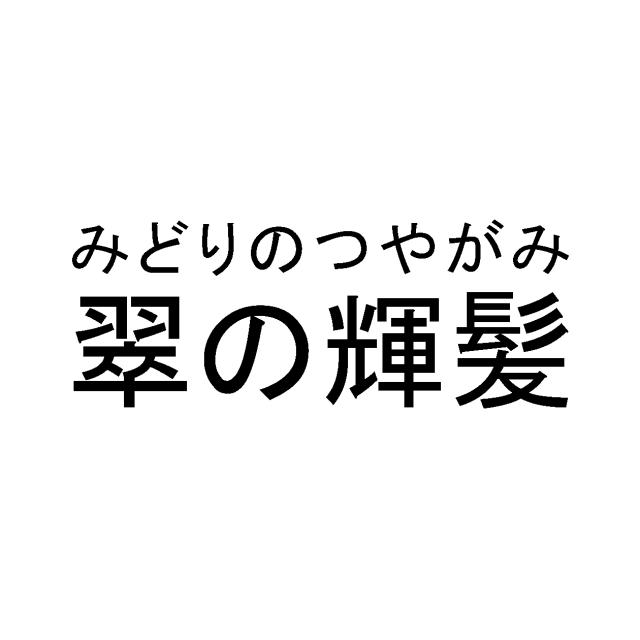 みどりのつやがみ
翠の輝髪